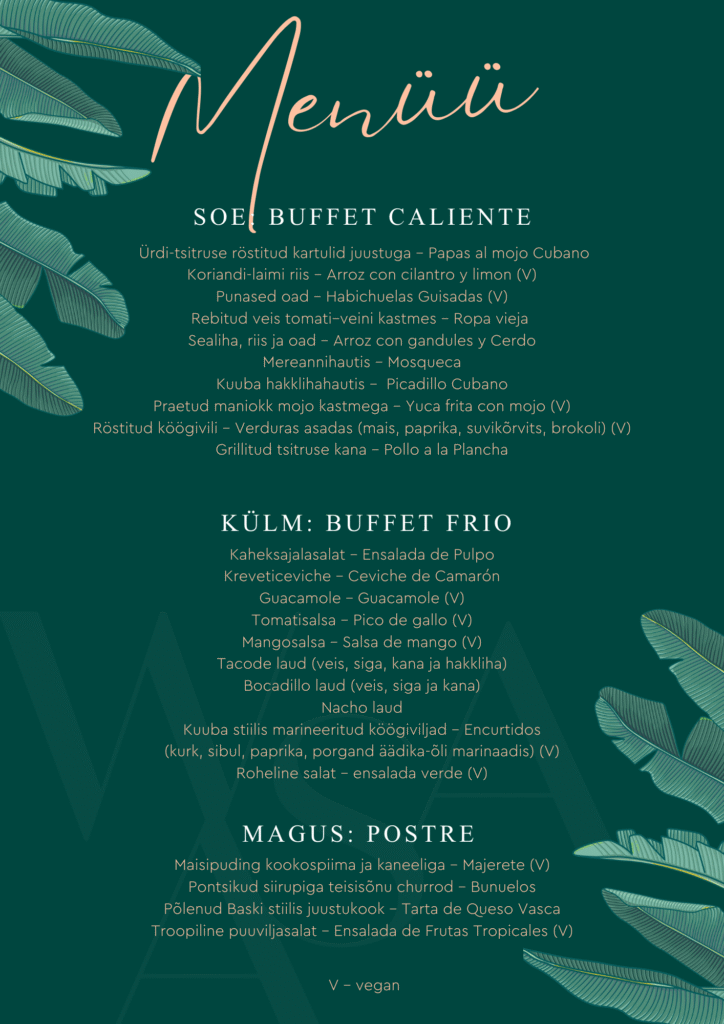 Menüü

SOE: BUFFET CALIENTE

Ürdi-tsitruse röstitud kartulid juustuga – Papas al mojo Cubano
Koriandi-laimi riis – Arroz con cilantro y limon (V)
Punased oad – Habichuelas Guisadas (V)
Rebitud veis tomati-veini kastmes – Ropa vieja
Sealiha, riis ja oad – Arroz con gandules y Cerdo
Mereannihautis – Mosqueca
Kuuba hakklihahautis – Picadillo Cubano
Praetud maniokk mojo kastmega – Yuca frita con mojo (V)
Röstitud köögivili – Verduras asadas (mais, paprika, suvikõrvits, brokoli) (V)
Grillitud tsitruse kana – Pollo a la Plancha

KÜLM: BUFFET FRIO

Kaheksajalasalat – Ensalada de Pulpo
Kreveticeviche – Ceviche de Camarón
Guacamole – Guacamole (V)
Tomatisalsa – Pico de gallo (V)
Mangosalsa – Salsa de mango (V)
Tacode laud (veis, siga, kana ja hakkliha)
Bocadillo laud (veis, siga ja kana)
Nacho laud
Kuuba stiilis marineeritud köögiviljad – Encurtidos
(kurk, sibul, paprika, porgand äädika-õli marinaadis) (V)
Roheline salat – ensalada verde (V)

MAGUS: POSTRE

Maisipuding kookospiima ja kaneeliga – Majerete (V)
Pontsikud siirupiga teisisõnu churrod – Bunuelos
Põlenud Baski stiilis juustukook – Tarta de Queso Vasca
Troopiline puuviljasalat – Ensalada de Frutas Tropicales (V)

V – vegan